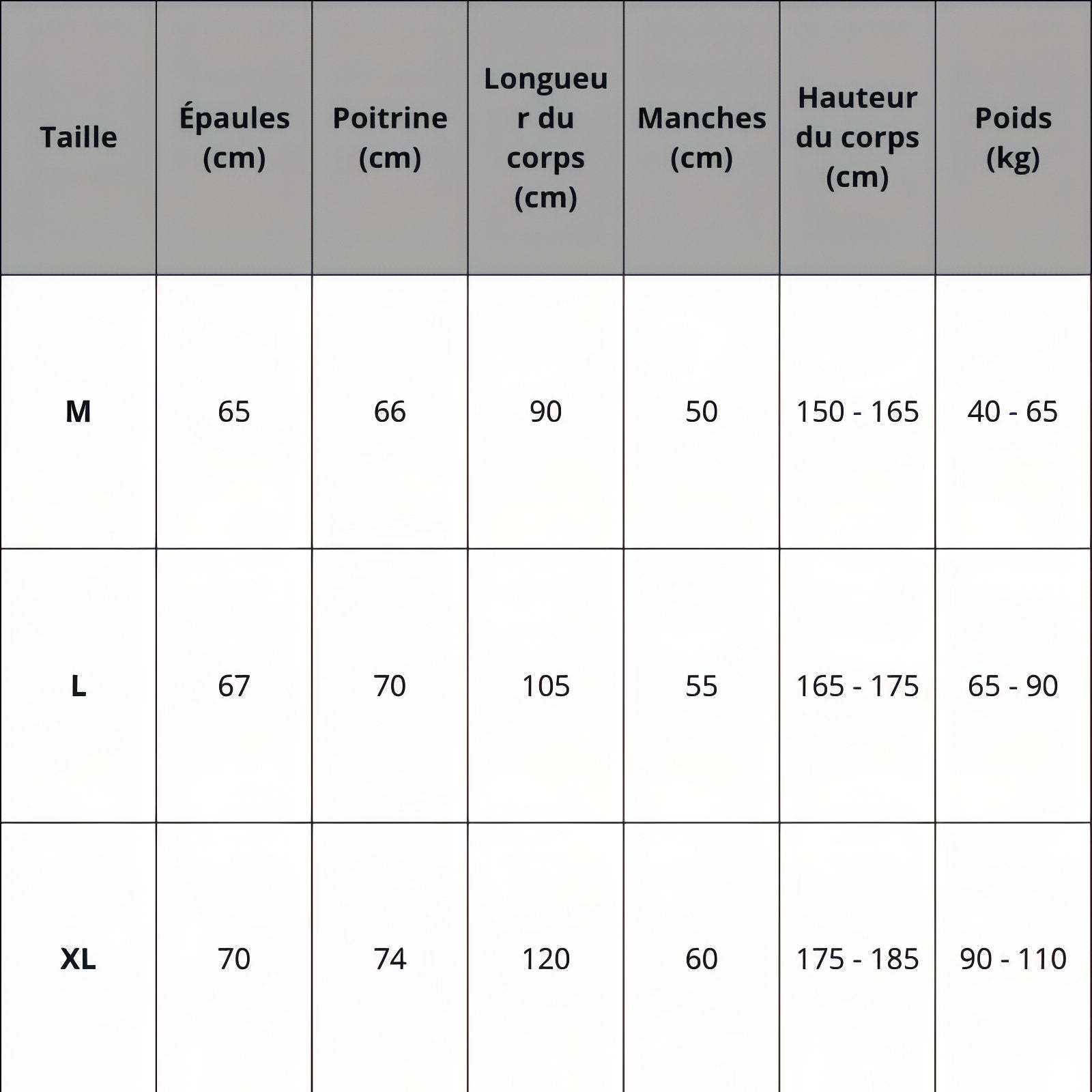 | Taille | Épaules (cm) | Poitrine (cm) | Longueur du corps (cm) | Manches (cm) | Hauteur du corps (cm) | Poids (kg) |
|---|---|---|---|---|---|---|
| M | 65 | 66 | 90 | 50 | 150 - 165 | 40 - 65 |
| L | 67 | 70 | 105 | 55 | 165 - 175 | 65 - 90 |
| XL | 70 | 74 | 120 | 60 | 175 - 185 | 90 - 110 |